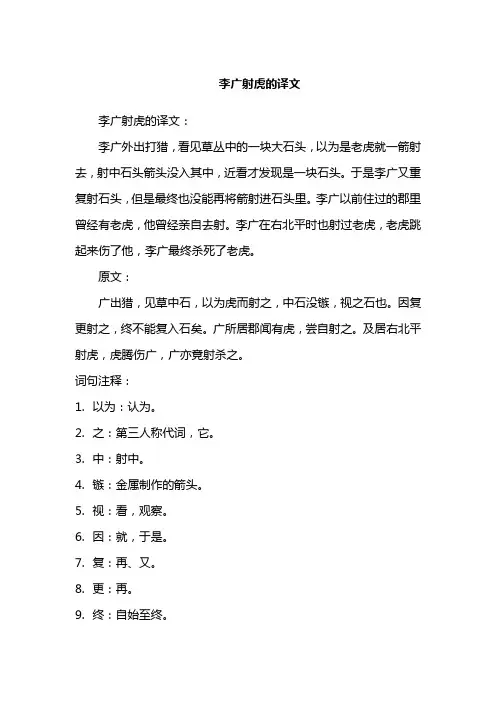 李广射虎的译文

李广射虎的译文：

李广外出打猎，看见草丛中的一块大石头，以为是老虎就一箭射去，射中石头箭头没入其中，近看才发现是一块石头。于是李广又重复射石头，但是最终也没能再将箭射进石头里。李广以前住过的郡里曾经有老虎，他曾经亲自去射。李广在右北平时也射过老虎，老虎跳起来伤了他，李广最终杀死了老虎。

原文：

广出猎，见草中石，以为虎而射之，中石没镞，视之石也。因复更射之，终不能复入石矣。广所居郡闻有虎，尝自射之。及居右北平射虎，虎腾伤广，广亦竟射杀之。

词句注释：

1. 以为：认为。

2. 之：第三人称代词，它。

3. 中：射中。

4. 镞：金属制作的箭头。

5. 视：看，观察。

6. 因：就，于是。

7. 复：再、又。

8. 更：再。

9. 终：自始至终。